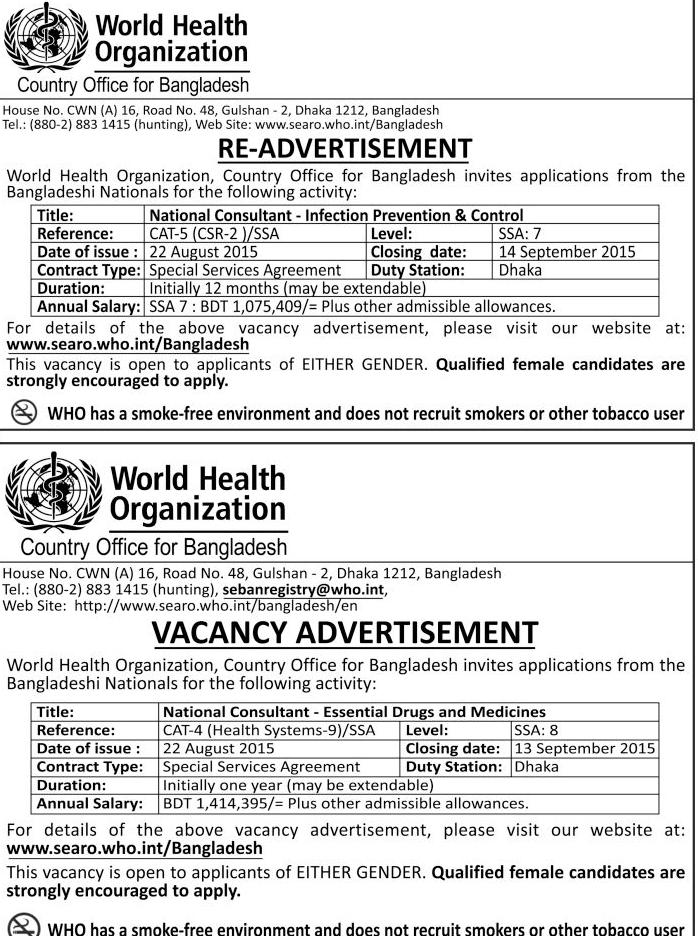 World Health Organization
Country Office for Bangladesh

House No. CWN (A) 16, Road No. 48, Gulshan - 2, Dhaka 1212, Bangladesh
Tel.: (880-2) 883 1415 (hunting), Web Site: www.searo.who.int/Bangladesh

RE-ADVERTISEMENT

World Health Organization, Country Office for Bangladesh invites applications from the Bangladeshi Nationals for the following activity:

| Title: | National Consultant - Infection Prevention & Control | | |
|---|---|---|---|
| Reference: | CAT-5 (CSR-2 )/SSA | Level: | SSA: 7 |
| Date of issue : | 22 August 2015 | Closing date: | 14 September 2015 |
| Contract Type: | Special Services Agreement | Duty Station: | Dhaka |
| Duration: | Initially 12 months (may be extendable) | | |
| Annual Salary: | SSA 7 : BDT 1,075,409/= Plus other admissible allowances. | | |

For details of the above vacancy advertisement, please visit our website at: www.searo.who.int/Bangladesh
This vacancy is open to applicants of EITHER GENDER. Qualified female candidates are strongly encouraged to apply.

WHO has a smoke-free environment and does not recruit smokers or other tobacco user

World Health Organization
Country Office for Bangladesh

House No. CWN (A) 16, Road No. 48, Gulshan - 2, Dhaka 1212, Bangladesh
Tel.: (880-2) 883 1415 (hunting), sebanregistry@who.int,
Web Site: http://www.searo.who.int/bangladesh/en

VACANCY ADVERTISEMENT

World Health Organization, Country Office for Bangladesh invites applications from the Bangladeshi Nationals for the following activity:

| Title: | National Consultant - Essential Drugs and Medicines | | |
|---|---|---|---|
| Reference: | CAT-4 (Health Systems-9)/SSA | Level: | SSA: 8 |
| Date of issue : | 22 August 2015 | Closing date: | 13 September 2015 |
| Contract Type: | Special Services Agreement | Duty Station: | Dhaka |
| Duration: | Initially one year (may be extendable) | | |
| Annual Salary: | BDT 1,414,395/= Plus other admissible allowances. | | |

For details of the above vacancy advertisement, please visit our website at: www.searo.who.int/Bangladesh
This vacancy is open to applicants of EITHER GENDER. Qualified female candidates are strongly encouraged to apply.

WHO has a smoke-free environment and does not recruit smokers or other tobacco user